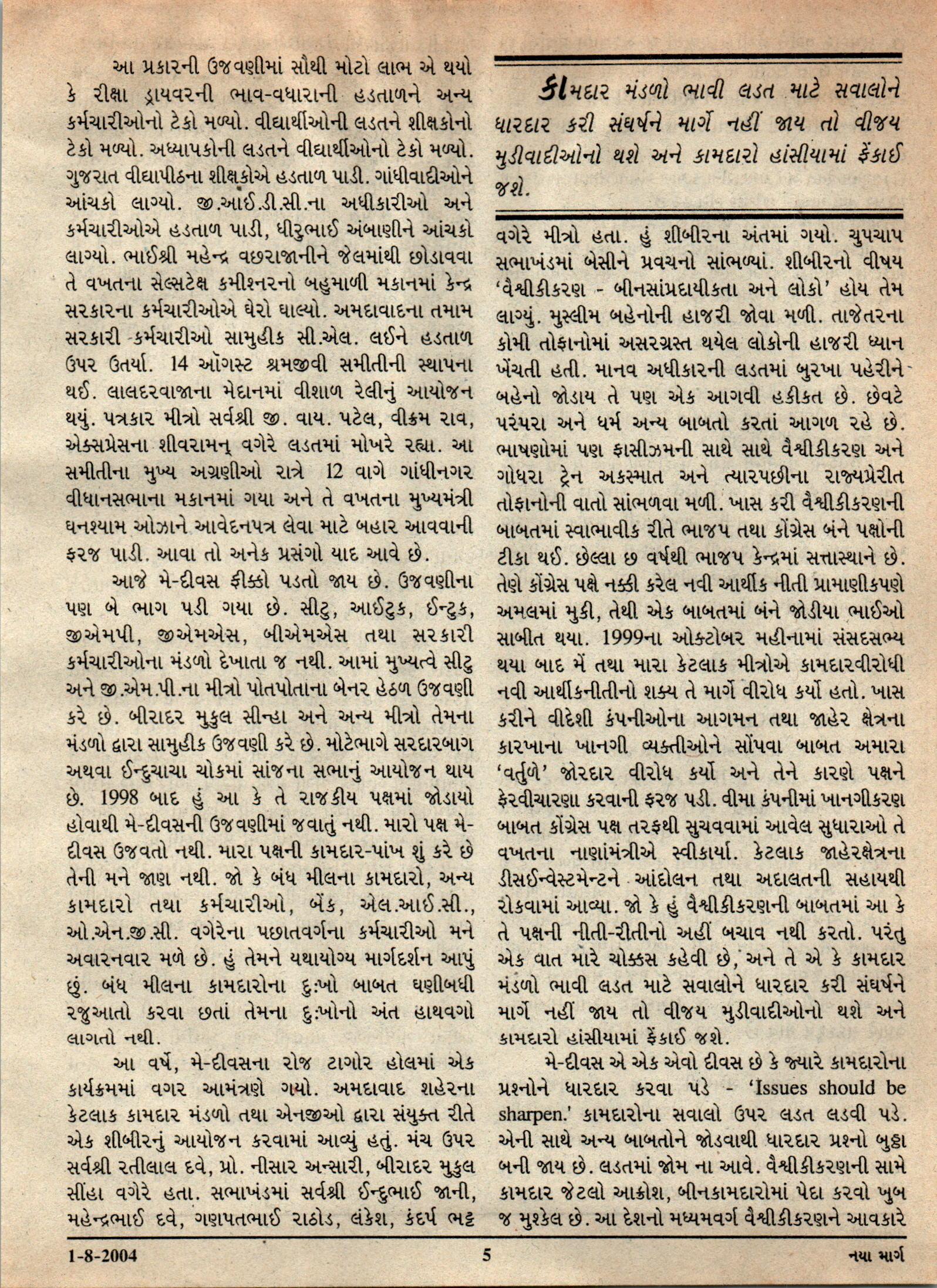 આ પ્રકારની ઉજવણીમાં સૌથી મોટો લાભ એ થયો કે રીક્ષા ડ્રાયવરની ભાવ-વધારાની હડતાળને અન્ય કર્મચારીઓનો ટેકો મળ્યો. વીદ્યાર્થીઓની લડતને શીક્ષકોનો ટેકો મળ્યો. અધ્યાપકોની લડતને વીદ્યાર્થીઓનો ટેકો મળ્યો. ગુજરાત વીદ્યાપીઠના શીક્ષકોએ હડતાળ પાડી. ગાંધીવાદીઓને આંચકો લાગ્યો. જી.આઈ.ડી.સી.ના અધીકારીઓ અને કર્મચારીઓએ હડતાળ પાડી, ધીરુભાઈ અંબાણીને આંચકો લાગ્યો. ભાઈશ્રી મહેન્દ્ર વછરાજાનીને જેલમાંથી છોડાવવા તે વખતના સેલ્સટેક્ષ કમીશ્નરનો બહુમાળી મકાનમાં કેન્દ્ર સરકારના કર્મચારીઓએ ઘેરો ઘાલ્યો. અમદાવાદના તમામ સરકારી કર્મચારીઓ સામુહીક સી.એલ. લઈને હડતાળ ઉપર ઉતર્યા. 14 ઑગસ્ટ શ્રમજીવી સમીતીની સ્થાપના થઈ. લાલદરવાજાના મેદાનમાં વીશાળ રેલીનું આયોજન થયું. પત્રકાર મીત્રો સર્વશ્રી જી. વાય. પટેલ, વીક્રમ રાવ, એક્સપ્રેસના શીવરામન્ વગેરે લડતમાં મોખરે રહ્યા. આ સમીતીના મુખ્ય અગ્રણીઓ રાત્રે 12 વાગે ગાંધીનગર વીધાનસભાના મકાનમાં ગયા અને તે વખતના મુખ્યમંત્રી ઘનશ્યામ ઓઝાને આવેદનપત્ર લેવા માટે બહાર આવવાની ફરજ પાડી. આવા તો અનેક પ્રસંગો યાદ આવે છે.

આજે મે-દીવસ ફીક્કો પડતો જાય છે. ઉજવણીના પણ બે ભાગ પડી ગયા છે. સીટુ, આઈટુક, ઈન્ટુક, જીએમપી, જીએમએસ, બીએમએસ તથા સરકારી કર્મચારીઓના મંડળો દેખાતા જ નથી. આમાં મુખ્યત્વે સીટુ અને જી.એમ.પી.ના મીત્રો પોતપોતાના બેનર હેઠળ ઉજવણી કરે છે. બીરાદર મુકુલ સીન્હા અને અન્ય મીત્રો તેમના મંડળો દ્વારા સામુહીક ઉજવણી કરે છે. મોટેભાગે સરદારબાગ અથવા ઈન્દુચાચા ચોકમાં સાંજના સભાનું આયોજન થાય છે. 1998 બાદ હું આ કે તે રાજકીય પક્ષમાં જોડાયો હોવાથી મે-દીવસની ઉજવણીમાં જવાતું નથી. મારો પક્ષ મે-દીવસ ઉજવતો નથી. મારા પક્ષની કામદાર-પાંખ શું કરે છે તેની મને જાણ નથી. જો કે બંધ મીલના કામદારો, અન્ય કામદારો તથા કર્મચારીઓ, બેંક, એલ.આઈ.સી., ઓ.એન.જી.સી. વગેરેના પછાતવર્ગના કર્મચારીઓ મને અવારનવાર મળે છે. હું તેમને યથાયોગ્ય માર્ગદર્શન આપું છું. બંધ મીલના કામદારોના દુઃખો બાબત ઘણીબધી રજુઆતો કરવા છતાં તેમના દુઃખોનો અંત હાથવગો લાગતો નથી.

આ વર્ષે, મે-દીવસના રોજ ટાગોર હોલમાં એક કાર્યક્રમમાં વગર આમંત્રણે ગયો. અમદાવાદ શહેરના કેટલાક કામદાર મંડળો તથા એનજીઓ દ્વારા સંયુક્ત રીતે એક શીબીરનું આયોજન કરવામાં આવ્યું હતું. મંચ ઉપર સર્વશ્રી રતીલાલ દવે, પ્રો. નીસાર અન્સારી, બીરાદર મુકુલ સીંહા વગેરે હતા. સભાખંડમાં સર્વશ્રી ઈન્દુભાઈ જાની, મહેન્દ્રભાઈ દવે, ગણપતભાઈ રાઠોડ, લંકેશ, કંદર્પ ભટ્ટ

કામદાર મંડળો ભાવી લડત માટે સવાલોને ધારદાર કરી સંઘર્ષને માર્ગે નહીં જાય તો વીજય મુડીવાદીઓનો થશે અને કામદારો હાંસીયામાં ફેંકાઈ જશે.

વગેરે મીત્રો હતા. હું શીબીરના અંતમાં ગયો. ચુપચાપ સભાખંડમાં બેસીને પ્રવચનો સાંભળ્યાં. શીબીરનો વીષય 'વૈશ્વીકીકરણ - બીનસાંપ્રદાયીકતા અને લોકો' હોય તેમ લાગ્યું. મુસ્લીમ બહેનોની હાજરી જોવા મળી. તાજેતરના કોમી તોફાનોમાં અસરગ્રસ્ત થયેલ લોકોની હાજરી ધ્યાન ખેંચતી હતી. માનવ અધીકારની લડતમાં બુરખા પહેરીને બહેનો જોડાય તે પણ એક આગવી હકીકત છે. છેવટે પરંપરા અને ધર્મ અન્ય બાબતો કરતાં આગળ રહે છે. ભાષણોમાં પણ ફાસીઝમની સાથે સાથે વૈશ્વીકીકરણ અને ગોધરા ટ્રેન અકસ્માત અને ત્યારપછીના રાજ્યપ્રેરીત તોફાનોની વાતો સાંભળવા મળી. ખાસ કરી વૈશ્વીકીકરણની બાબતમાં સ્વાભાવીક રીતે ભાજપ તથા કોંગ્રેસ બંને પક્ષોની ટીકા થઈ. છેલ્લા છ વર્ષથી ભાજપ કેન્દ્રમાં સત્તાસ્થાને છે. તેણે કોંગ્રેસ પક્ષે નક્કી કરેલ નવી આર્થીક નીતી પ્રામાણીકપણે અમલમાં મુકી, તેથી એક બાબતમાં બંને જોડીયા ભાઈઓ સાબીત થયા. 1999ના ઓક્ટોબર મહીનામાં સંસદસભ્ય થયા બાદ મેં તથા મારા કેટલાક મીત્રોએ કામદારવીરોધી નવી આર્થીકનીતીનો શક્ય તે માર્ગે વીરોધ કર્યો હતો. ખાસ કરીને વીદેશી કંપનીઓના આગમન તથા જાહેર ક્ષેત્રના કારખાના ખાનગી વ્યક્તીઓને સોંપવા બાબત અમારા 'વર્તુળે' જોરદાર વીરોધ કર્યો અને તેને કારણે પક્ષને ફેરવીચારણા કરવાની ફરજ પડી. વીમા કંપનીમાં ખાનગીકરણ બાબત કોંગ્રેસ પક્ષ તરફથી સુચવવામાં આવેલ સુધારાઓ તે વખતના નાણાંમંત્રીએ સ્વીકાર્યા. કેટલાક જાહેરક્ષેત્રના ડીસઈન્વેસ્ટમેન્ટને આંદોલન તથા અદાલતની સહાયથી રોકવામાં આવ્યા. જો કે હું વૈશ્વીકીકરણની બાબતમાં આ કે તે પક્ષની નીતી-રીતીનો અહીં બચાવ નથી કરતો. પરંતુ એક વાત મારે ચોક્કસ કહેવી છે, અને તે એ કે કામદાર મંડળો ભાવી લડત માટે સવાલોને ધારદાર કરી સંઘર્ષને માર્ગે નહીં જાય તો વીજય મુડીવાદીઓનો થશે અને કામદારો હાંસીયામાં ફેંકાઈ જશે.

મે-દીવસ એ એક એવો દીવસ છે કે જ્યારે કામદારોના પ્રશ્નોને ધારદાર કરવા પડે - 'Issues should be sharpen.' કામદારોના સવાલો ઉપર લડત લડવી પડે. એની સાથે અન્ય બાબતોને જોડવાથી ધારદાર પ્રશ્નો બુઠ્ઠા બની જાય છે. લડતમાં જોમ ના આવે. વૈશ્વીકીકરણની સામે કામદાર જેટલો આક્રોશ, બીનકામદારોમાં પેદા કરવો ખુબ જ મુશ્કેલ છે. આ દેશનો મધ્યમવર્ગ વૈશ્વીકીકરણને આવકારે

1-8-2004 5 નયા માર્ગ